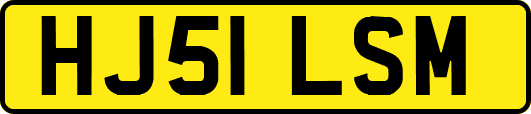 HJ51 LSM